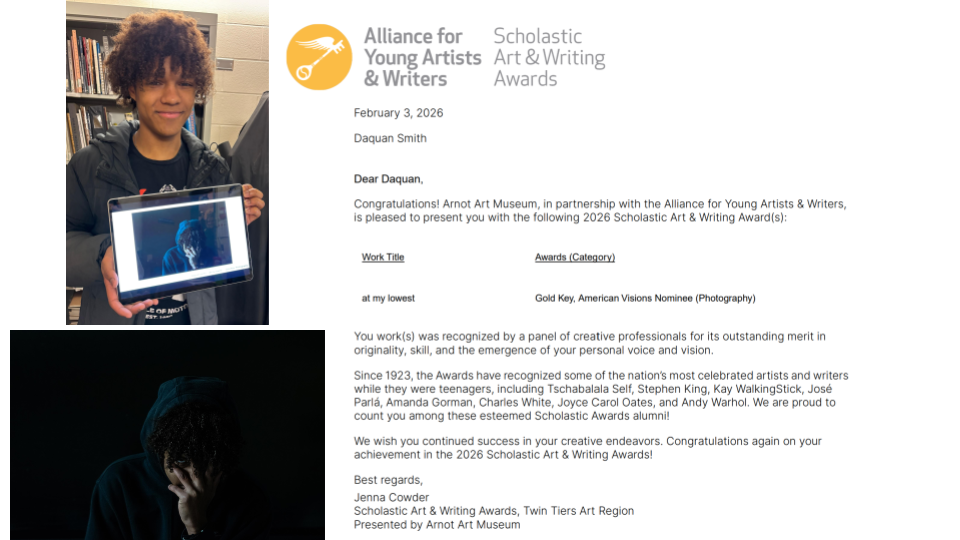 Alliance for Young Artists & Writers

Scholastic Art & Writing Awards

February 3, 2026

Daquan Smith

Dear Daquan,

Congratulations! Arnot Art Museum, in partnership with the Alliance for Young Artists & Writers, is pleased to present you with the following 2026 Scholastic Art & Writing Award(s):

| Work Title | Awards (Category) |
|---|---|
| at my lowest | Gold Key, American Visions Nominee (Photography) |

You work(s) was recognized by a panel of creative professionals for its outstanding merit in originality, skill, and the emergence of your personal voice and vision.

Since 1923, the Awards have recognized some of the nation's most celebrated artists and writers while they were teenagers, including Tschabalala Self, Stephen King, Kay WalkingStick, José Parlá, Amanda Gorman, Charles White, Joyce Carol Oates, and Andy Warhol. We are proud to count you among these esteemed Scholastic Awards alumni!

We wish you continued success in your creative endeavors. Congratulations again on your achievement in the 2026 Scholastic Art & Writing Awards!

Best regards,
Jenna Cowder
Scholastic Art & Writing Awards, Twin Tiers Art Region
Presented by Arnot Art Museum